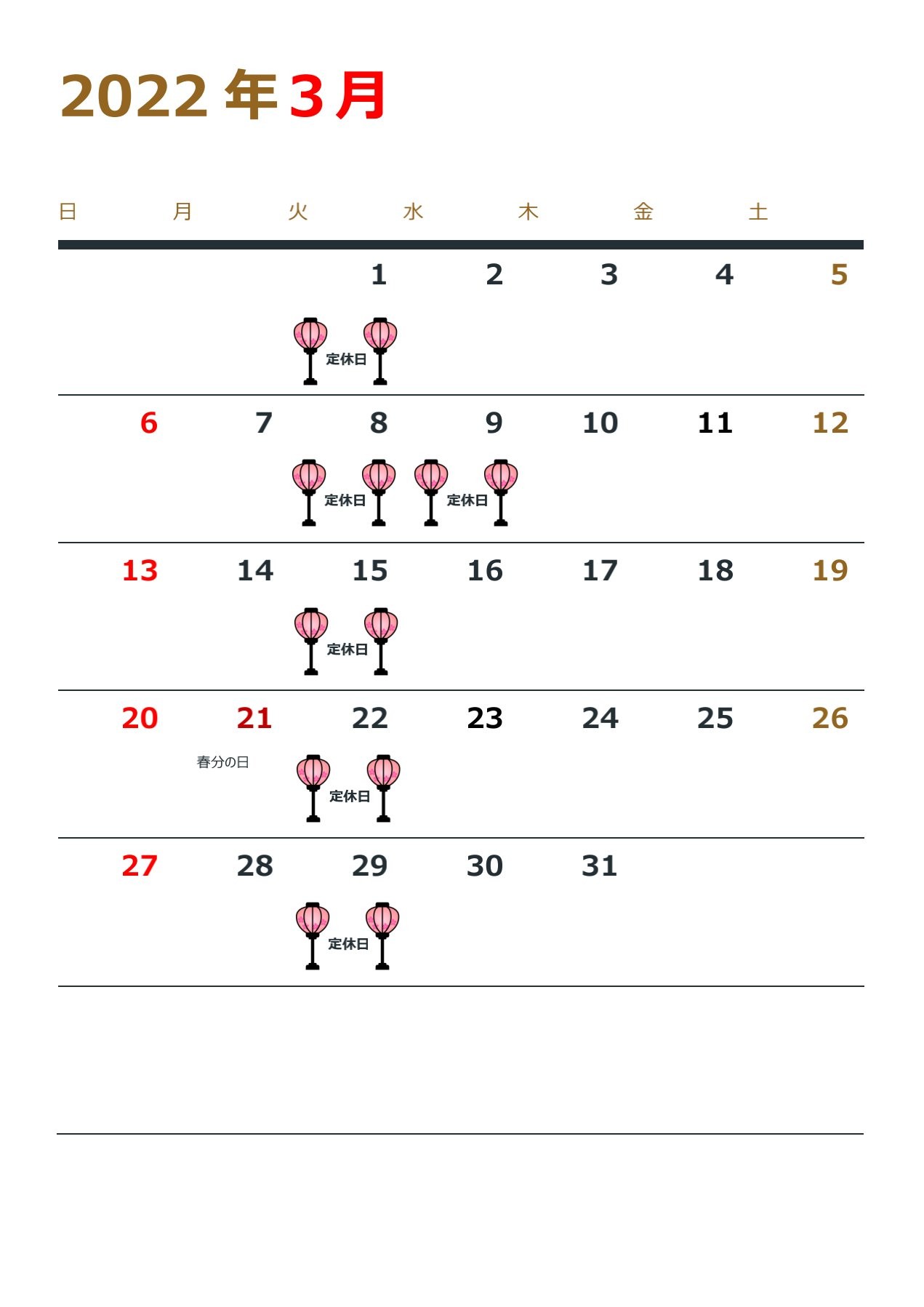 2022 年 3 月

| 日 | 月 | 火 | 水 | 木 | 金 | 土 |
|---|---|---|---|---|---|---|
| | | 1 定休日 | 2 | 3 | 4 | 5 |
| 6 | 7 | 8 定休日 | 9 定休日 | 10 | 11 | 12 |
| 13 | 14 | 15 定休日 | 16 | 17 | 18 | 19 |
| 20 | 21 春分の日 | 22 定休日 | 23 | 24 | 25 | 26 |
| 27 | 28 | 29 定休日 | 30 | 31 | | |